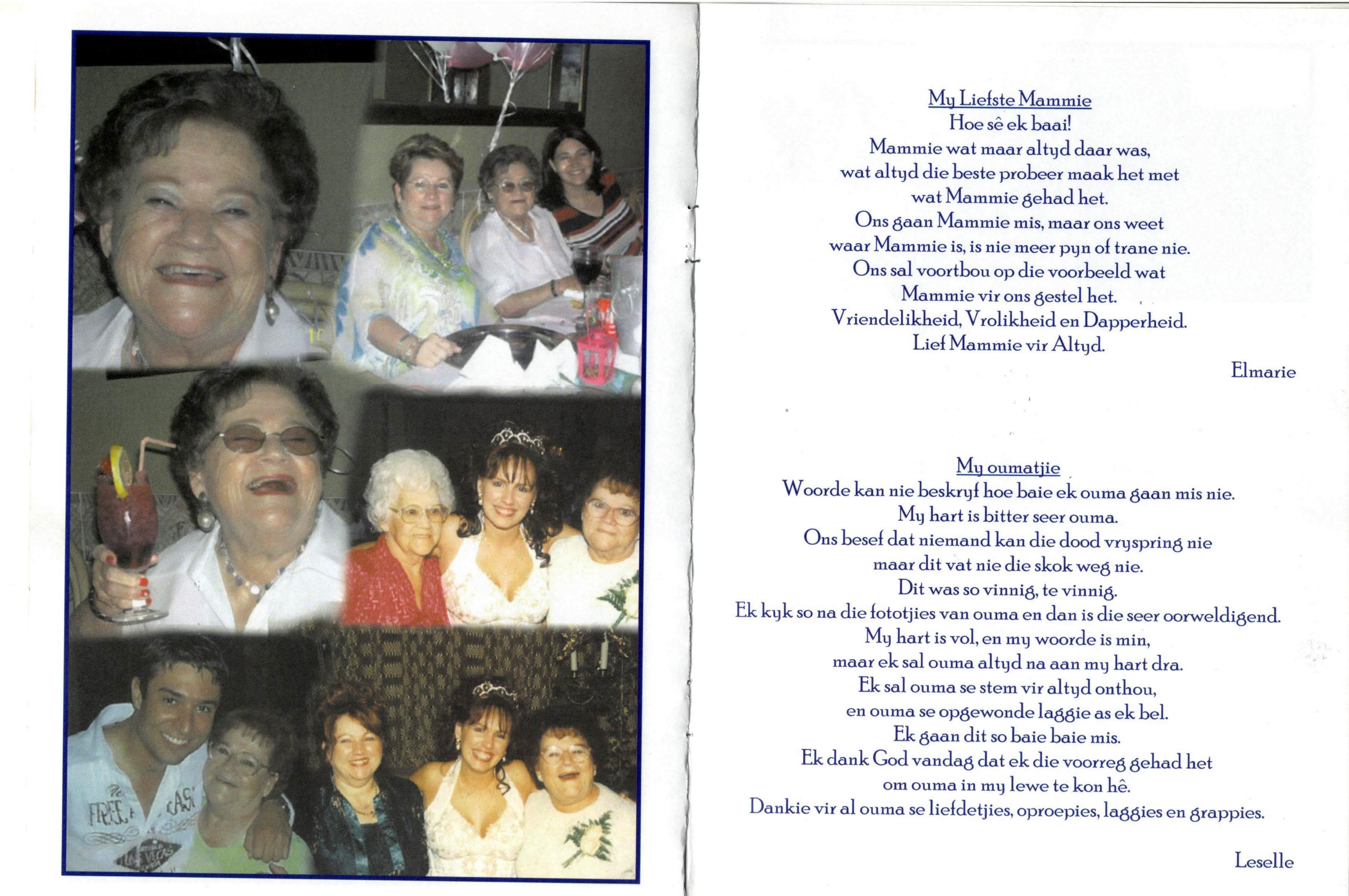 My Liefste Mammie
Hoe sê ek baai!
Mammie wat maar altyd daar was,
wat altyd die beste probeer maak het met
wat Mammie gehad het.
Ons gaan Mammie mis, maar ons weet
waar Mammie is, is nie meer pyn of trane nie.
Ons sal voortbou op die voorbeeld wat
Mammie vir ons gestel het.
Vriendelikheid, Vrolikheid en Dapperheid.
Lief Mammie vir Altyd.

Elmarie

My oumatjie
Woorde kan nie beskryf hoe baie ek ouma gaan mis nie.
My hart is bitter seer ouma.
Ons besef dat niemand kan die dood vryspring nie
maar dit vat nie die skok weg nie.
Dit was so vinnig, te vinnig.
Ek kyk so na die fototjies van ouma en dan is die seer oorweldigend.
My hart is vol, en my woorde is min,
maar ek sal ouma altyd na aan my hart dra.
Ek sal ouma se stem vir altyd onthou,
en ouma se opgewonde laggie as ek bel.
Ek gaan dit so baie baie mis.
Ek dank God vandag dat ek die voorreg gehad het
om ouma in my lewe te kon hê.
Dankie vir al ouma se liefdetjies, oproepies, laggies en grappies.

Leselle